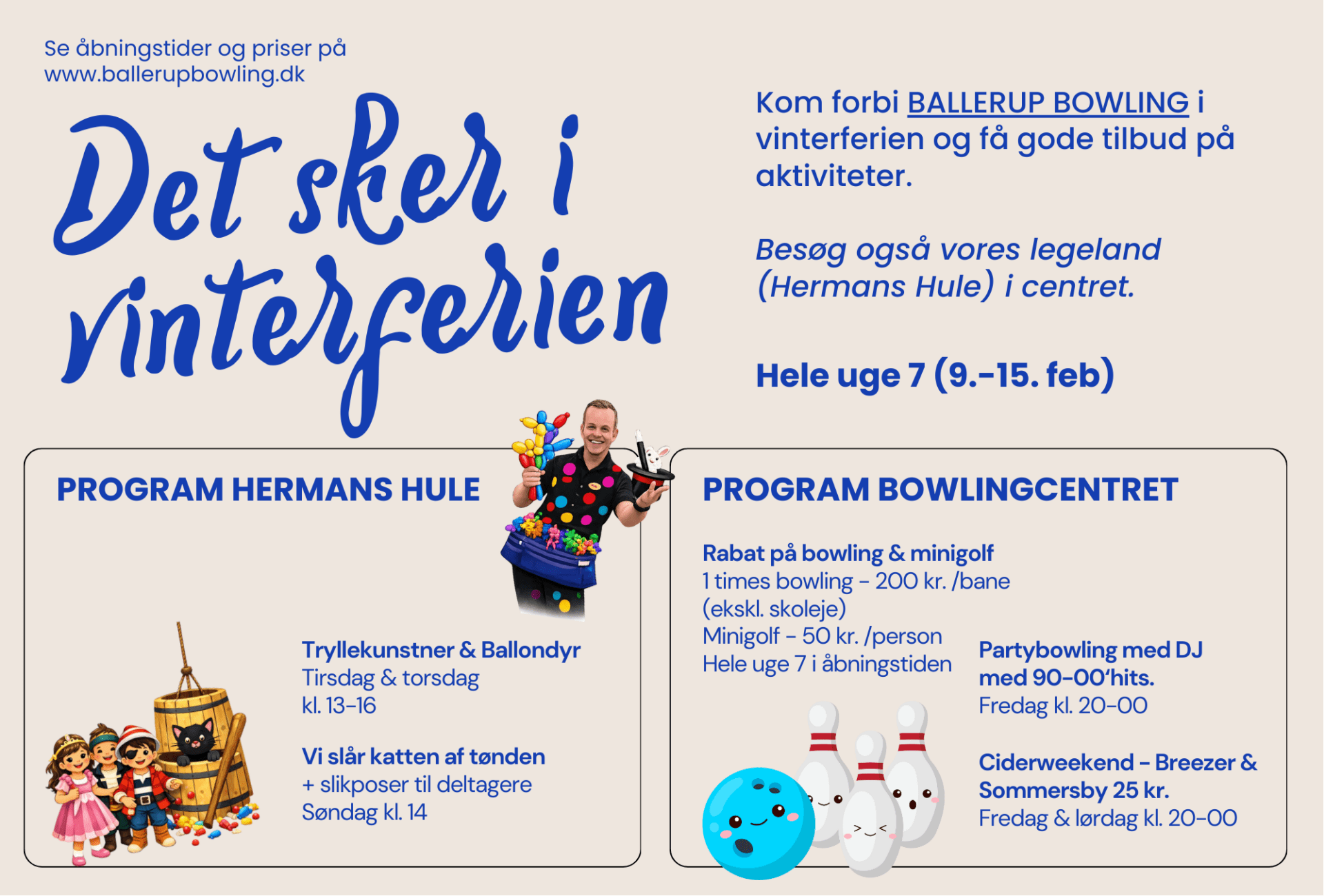 Se åbningstider og priser på www.ballerupbowling.dk

Det sker i vinterferien

Kom forbi BALLERUP BOWLING i vinterferien og få gode tilbud på aktiviteter.

Besøg også vores legeland (Hermans Hule) i centret.

Hele uge 7 (9.-15. feb)

PROGRAM HERMANS HULE

Tryllekunstner & Ballondyr
Tirsdag & torsdag
kl. 13-16

Vi slår katten af tønden
+ slikposer til deltagere
Søndag kl. 14

PROGRAM BOWLINGCENTRET

Rabat på bowling & minigolf
1 times bowling - 200 kr. /bane
(ekskl. skoleje)
Minigolf - 50 kr. /person
Hele uge 7 i åbningstiden

Partybowling med DJ
med 90-00'hits.
Fredag kl. 20-00

Ciderweekend - Breezer & Sommersby 25 kr.
Fredag & lørdag kl. 20-00